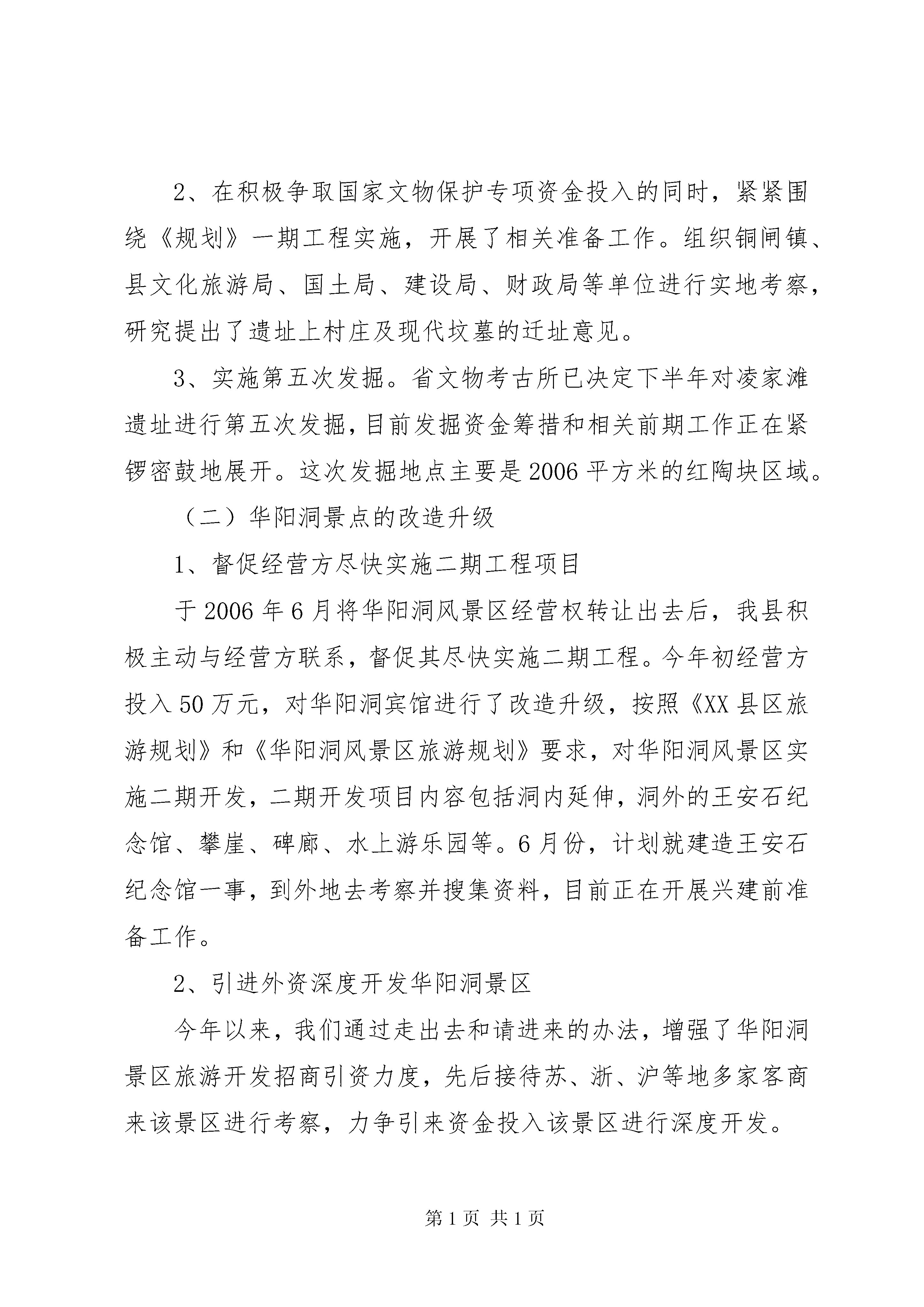 2、在积极争取国家文物保护专项资金投入的同时，紧紧围绕《规划》一期工程实施，开展了相关准备工作。组织铜闸镇、县文化旅游局、国土局、建设局、财政局等单位进行实地考察，研究提出了遗址上村庄及现代坟墓的迁址意见。

3、实施第五次发掘。省文物考古所已决定下半年对凌家滩遗址进行第五次发掘，目前发掘资金筹措和相关前期工作正在紧锣密鼓地展开。这次发掘地点主要是2006平方米的红陶块区域。

（二）华阳洞景点的改造升级

1、督促经营方尽快实施二期工程项目

于2006年6月将华阳洞风景区经营权转让出去后，我县积极主动与经营方联系，督促其尽快实施二期工程。今年初经营方投入50万元，对华阳洞宾馆进行了改造升级，按照《XX县区旅游规划》和《华阳洞风景区旅游规划》要求，对华阳洞风景区实施二期开发，二期开发项目内容包括洞内延伸，洞外的王安石纪念馆、攀崖、碑廊、水上游乐园等。6月份，计划就建造王安石纪念馆一事，到外地去考察并搜集资料，目前正在开展兴建前准备工作。

2、引进外资深度开发华阳洞景区

今年以来，我们通过走出去和请进来的办法，增强了华阳洞景区旅游开发招商引资力度，先后接待苏、浙、沪等地多家客商来该景区进行考察，力争引来资金投入该景区进行深度开发。

第1页 共1页